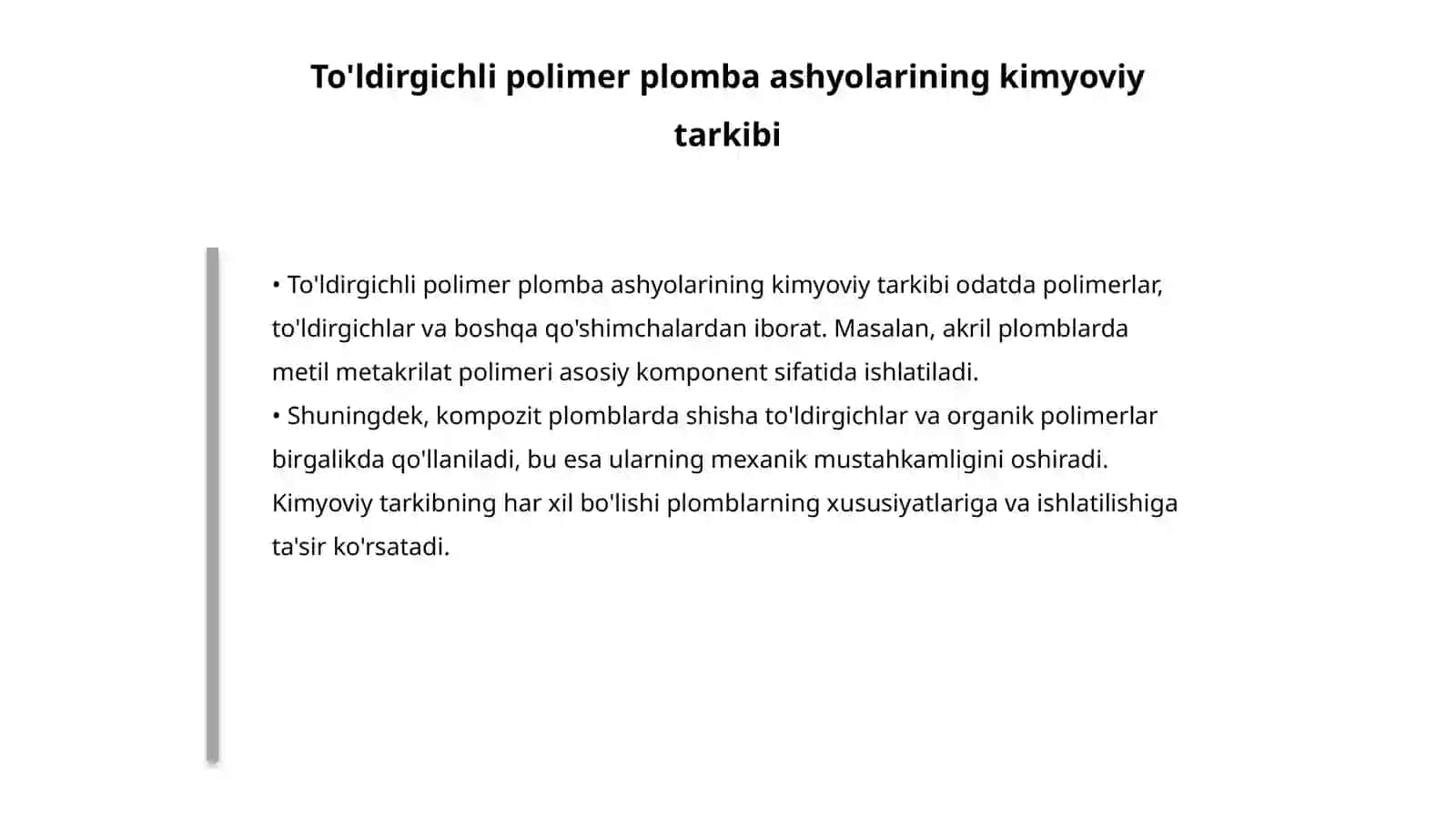 To'ldirgichli polimer plomba ashyolarining kimyoviy tarkibi

• To'ldirgichli polimer plomba ashyolarining kimyoviy tarkibi odatda polimerlar, to'ldirgichlar va boshqa qo'shimchalardan iborat. Masalan, akril plomblarda metil metakrilat polimeri asosiy komponent sifatida ishlatiladi.
• Shuningdek, kompozit plomblarda shisha to'ldirgichlar va organik polimerlar birgalikda qo'llaniladi, bu esa ularning mexanik mustahkamligini oshiradi. Kimyoviy tarkibning har xil bo'lishi plomblarning xususiyatlariga va ishlatilishiga ta'sir ko'rsatadi.